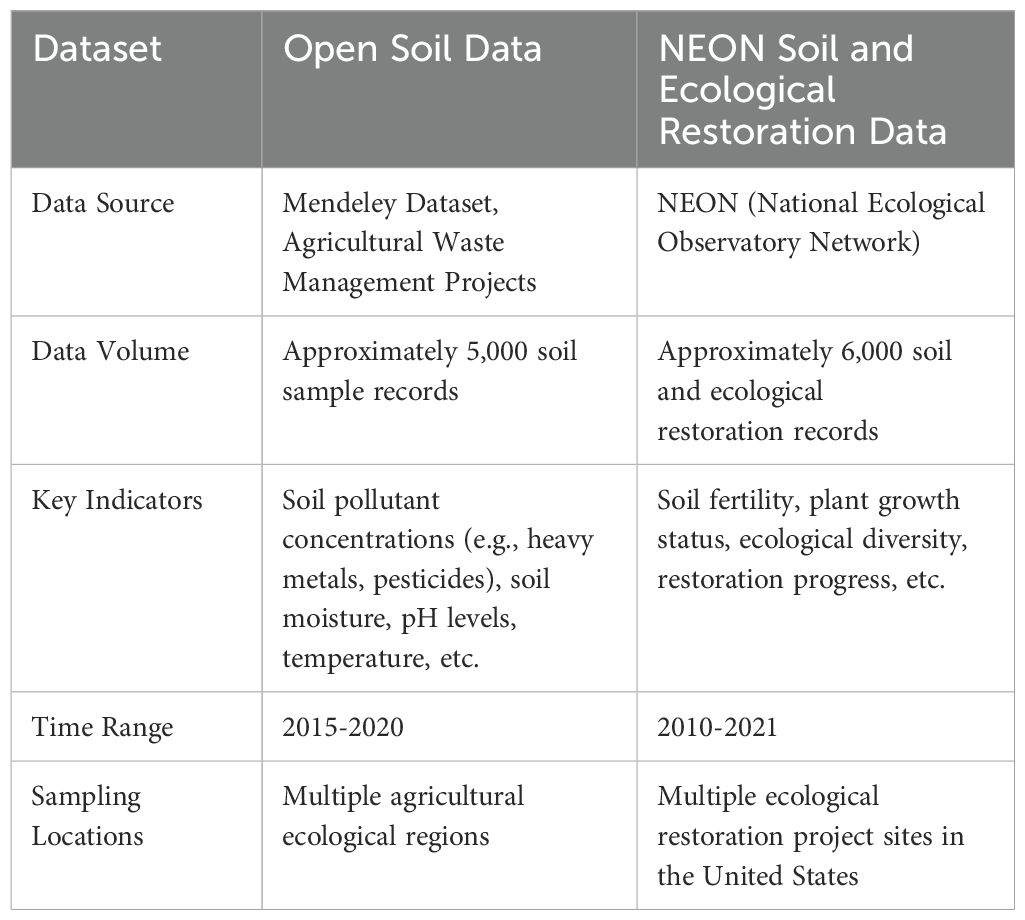 | Dataset | Open Soil Data | NEON Soil and Ecological Restoration Data |
|---|---|---|
| Data Source | Mendeley Dataset, Agricultural Waste Management Projects | NEON (National Ecological Observatory Network) |
| Data Volume | Approximately 5,000 soil sample records | Approximately 6,000 soil and ecological restoration records |
| Key Indicators | Soil pollutant concentrations (e.g., heavy metals, pesticides), soil moisture, pH levels, temperature, etc. | Soil fertility, plant growth status, ecological diversity, restoration progress, etc. |
| Time Range | 2015-2020 | 2010-2021 |
| Sampling Locations | Multiple agricultural ecological regions | Multiple ecological restoration project sites in the United States |